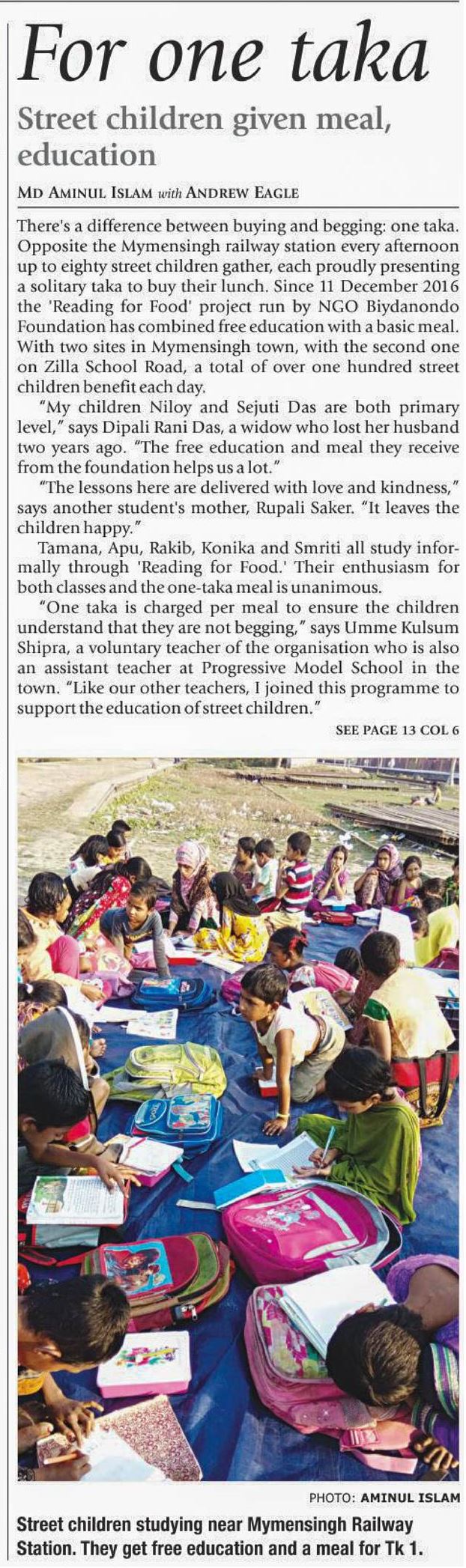 For one taka

Street children given meal, education

MD AMINUL ISLAM with ANDREW EAGLE

There's a difference between buying and begging: one taka. Opposite the Mymensingh railway station every afternoon up to eighty street children gather, each proudly presenting a solitary taka to buy their lunch. Since 11 December 2016 the 'Reading for Food' project run by NGO Biydanondo Foundation has combined free education with a basic meal. With two sites in Mymensingh town, with the second one on Zilla School Road, a total of over one hundred street children benefit each day.

"My children Niloy and Sejuti Das are both primary level," says Dipali Rani Das, a widow who lost her husband two years ago. "The free education and meal they receive from the foundation helps us a lot."

"The lessons here are delivered with love and kindness," says another student's mother, Rupali Saker. "It leaves the children happy."

Tamana, Apu, Rakib, Konika and Smriti all study informally through 'Reading for Food.' Their enthusiasm for both classes and the one-taka meal is unanimous.

"One taka is charged per meal to ensure the children understand that they are not begging," says Umme Kulsum Shipra, a voluntary teacher of the organisation who is also an assistant teacher at Progressive Model School in the town. "Like our other teachers, I joined this programme to support the education of street children."

SEE PAGE 13 COL 6

PHOTO: AMINUL ISLAM

Street children studying near Mymensingh Railway Station. They get free education and a meal for Tk 1.